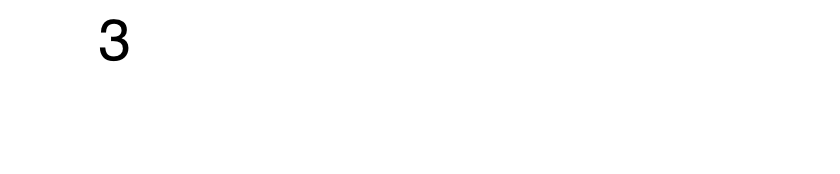 3